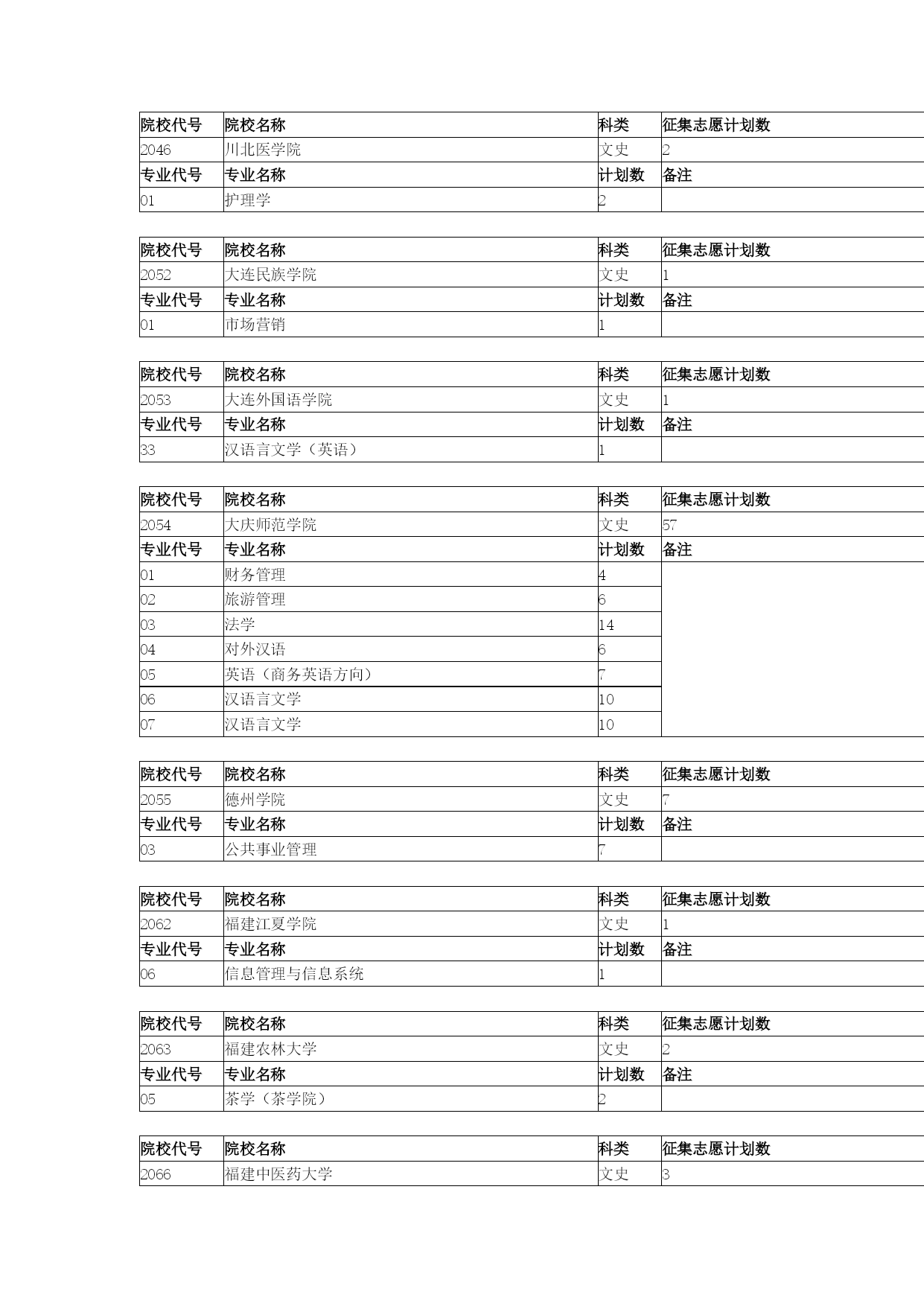 | 院校代号 | 院校名称 | 科类 | 征集志愿计划数 |
|---|---|---|---|
| 2046 | 川北医学院 | 文史 | 2 |
| 专业代号 | 专业名称 | 计划数 | 备注 |
| 01 | 护理学 | 2 | |

| 院校代号 | 院校名称 | 科类 | 征集志愿计划数 |
|---|---|---|---|
| 2052 | 大连民族学院 | 文史 | 1 |
| 专业代号 | 专业名称 | 计划数 | 备注 |
| 01 | 市场营销 | 1 | |

| 院校代号 | 院校名称 | 科类 | 征集志愿计划数 |
|---|---|---|---|
| 2053 | 大连外国语学院 | 文史 | 1 |
| 专业代号 | 专业名称 | 计划数 | 备注 |
| 33 | 汉语言文学（英语） | 1 | |

| 院校代号 | 院校名称 | 科类 | 征集志愿计划数 |
|---|---|---|---|
| 2054 | 大庆师范学院 | 文史 | 57 |
| 专业代号 | 专业名称 | 计划数 | 备注 |
| 01 | 财务管理 | 4 | |
| 02 | 旅游管理 | 6 | |
| 03 | 法学 | 14 | |
| 04 | 对外汉语 | 6 | |
| 05 | 英语（商务英语方向） | 7 | |
| 06 | 汉语言文学 | 10 | |
| 07 | 汉语言文学 | 10 | |

| 院校代号 | 院校名称 | 科类 | 征集志愿计划数 |
|---|---|---|---|
| 2055 | 德州学院 | 文史 | 7 |
| 专业代号 | 专业名称 | 计划数 | 备注 |
| 03 | 公共事业管理 | 7 | |

| 院校代号 | 院校名称 | 科类 | 征集志愿计划数 |
|---|---|---|---|
| 2062 | 福建江夏学院 | 文史 | 1 |
| 专业代号 | 专业名称 | 计划数 | 备注 |
| 06 | 信息管理与信息系统 | 1 | |

| 院校代号 | 院校名称 | 科类 | 征集志愿计划数 |
|---|---|---|---|
| 2063 | 福建农林大学 | 文史 | 2 |
| 专业代号 | 专业名称 | 计划数 | 备注 |
| 05 | 茶学（茶学院） | 2 | |

| 院校代号 | 院校名称 | 科类 | 征集志愿计划数 |
|---|---|---|---|
| 2066 | 福建中医药大学 | 文史 | 3 |